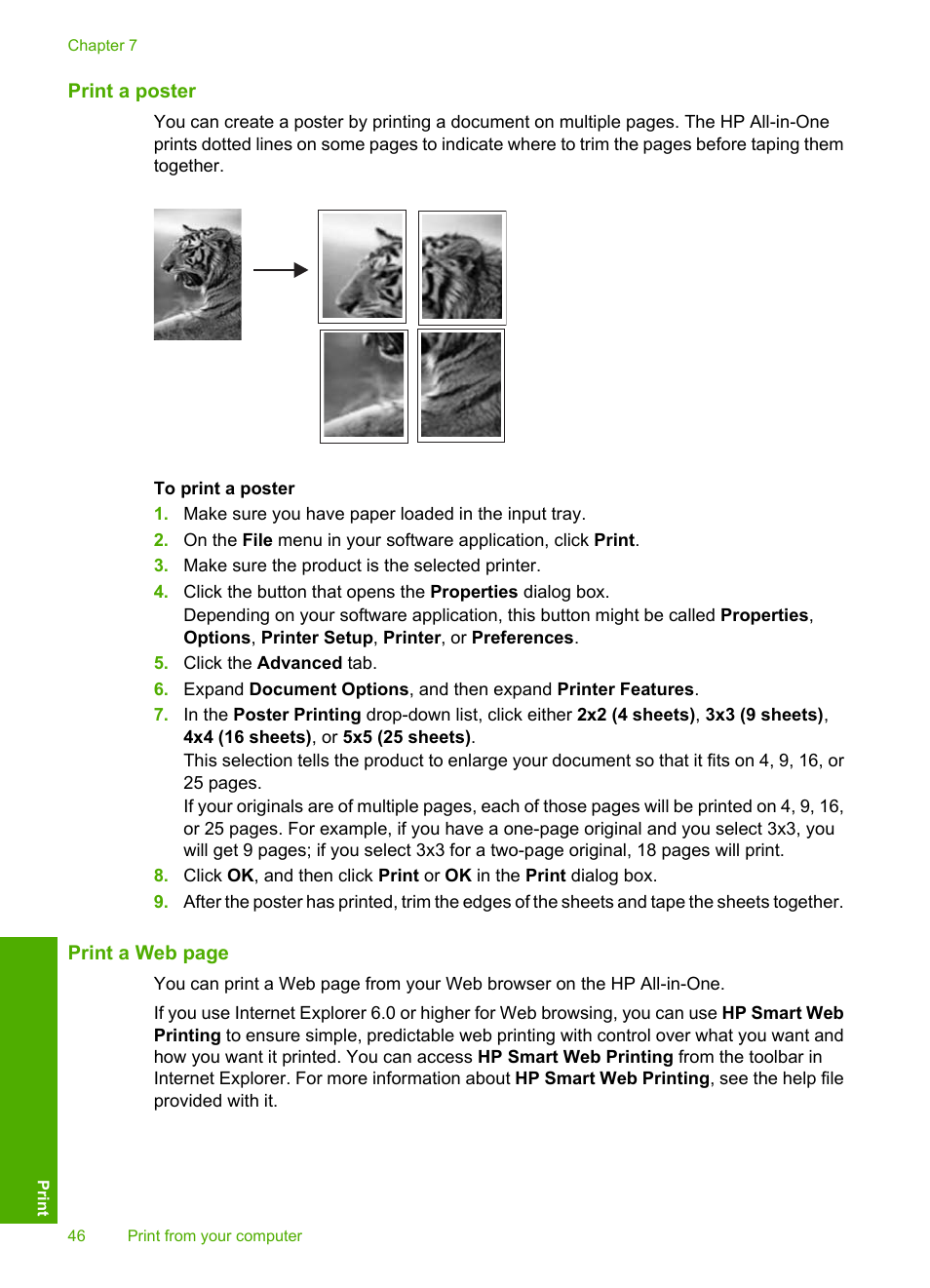 Chapter 7

Print a poster

You can create a poster by printing a document on multiple pages. The HP All-in-One prints dotted lines on some pages to indicate where to trim the pages before taping them together.

To print a poster

1. Make sure you have paper loaded in the input tray.
2. On the File menu in your software application, click Print.
3. Make sure the product is the selected printer.
4. Click the button that opens the Properties dialog box.
Depending on your software application, this button might be called Properties, Options, Printer Setup, Printer, or Preferences.
5. Click the Advanced tab.
6. Expand Document Options, and then expand Printer Features.
7. In the Poster Printing drop-down list, click either 2x2 (4 sheets), 3x3 (9 sheets), 4x4 (16 sheets), or 5x5 (25 sheets).
This selection tells the product to enlarge your document so that it fits on 4, 9, 16, or 25 pages.
If your originals are of multiple pages, each of those pages will be printed on 4, 9, 16, or 25 pages. For example, if you have a one-page original and you select 3x3, you will get 9 pages; if you select 3x3 for a two-page original, 18 pages will print.
8. Click OK, and then click Print or OK in the Print dialog box.
9. After the poster has printed, trim the edges of the sheets and tape the sheets together.

Print a Web page

You can print a Web page from your Web browser on the HP All-in-One.

If you use Internet Explorer 6.0 or higher for Web browsing, you can use HP Smart Web Printing to ensure simple, predictable web printing with control over what you want and how you want it printed. You can access HP Smart Web Printing from the toolbar in Internet Explorer. For more information about HP Smart Web Printing, see the help file provided with it.

Print

46 Print from your computer